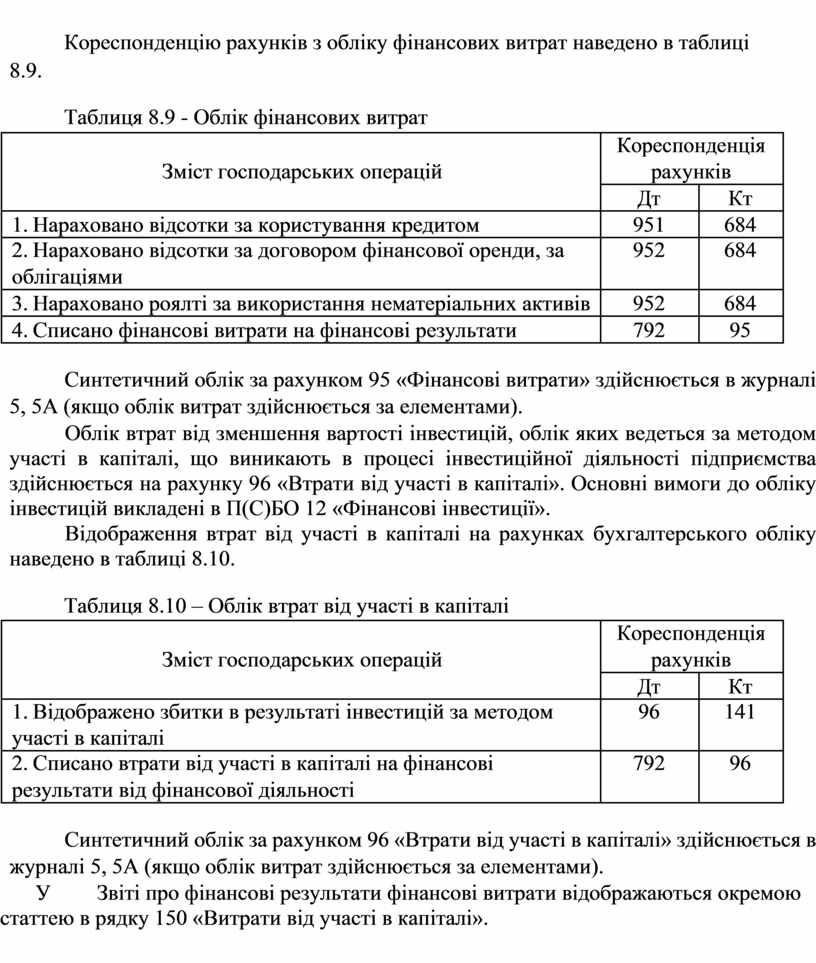 Кореспонденцію рахунків з обліку фінансових витрат наведено в таблиці 8.9.

Таблиця 8.9 - Облік фінансових витрат

| Зміст господарських операцій | Кореспонденція рахунків Дт | Кореспонденція рахунків Кт |
|---|---|---|
| 1. Нараховано відсотки за користування кредитом | 951 | 684 |
| 2. Нараховано відсотки за договором фінансової оренди, за облігаціями | 952 | 684 |
| 3. Нараховано роялті за використання нематеріальних активів | 952 | 684 |
| 4. Списано фінансові витрати на фінансові результати | 792 | 95 |

Синтетичний облік за рахунком 95 «Фінансові витрати» здійснюється в журналі 5, 5А (якщо облік витрат здійснюється за елементами).

Облік втрат від зменшення вартості інвестицій, облік яких ведеться за методом участі в капіталі, що виникають в процесі інвестиційної діяльності підприємства здійснюється на рахунку 96 «Втрати від участі в капіталі». Основні вимоги до обліку інвестицій викладені в П(С)БО 12 «Фінансові інвестиції».

Відображення втрат від участі в капіталі на рахунках бухгалтерського обліку наведено в таблиці 8.10.

Таблиця 8.10 – Облік втрат від участі в капіталі

| Зміст господарських операцій | Кореспонденція рахунків Дт | Кореспонденція рахунків Кт |
|---|---|---|
| 1. Відображено збитки в результаті інвестицій за методом участі в капіталі | 96 | 141 |
| 2. Списано втрати від участі в капіталі на фінансові результати від фінансової діяльності | 792 | 96 |

Синтетичний облік за рахунком 96 «Втрати від участі в капіталі» здійснюється в журналі 5, 5А (якщо облік витрат здійснюється за елементами).

У Звіті про фінансові результати фінансові витрати відображаються окремою статтею в рядку 150 «Витрати від участі в капіталі».